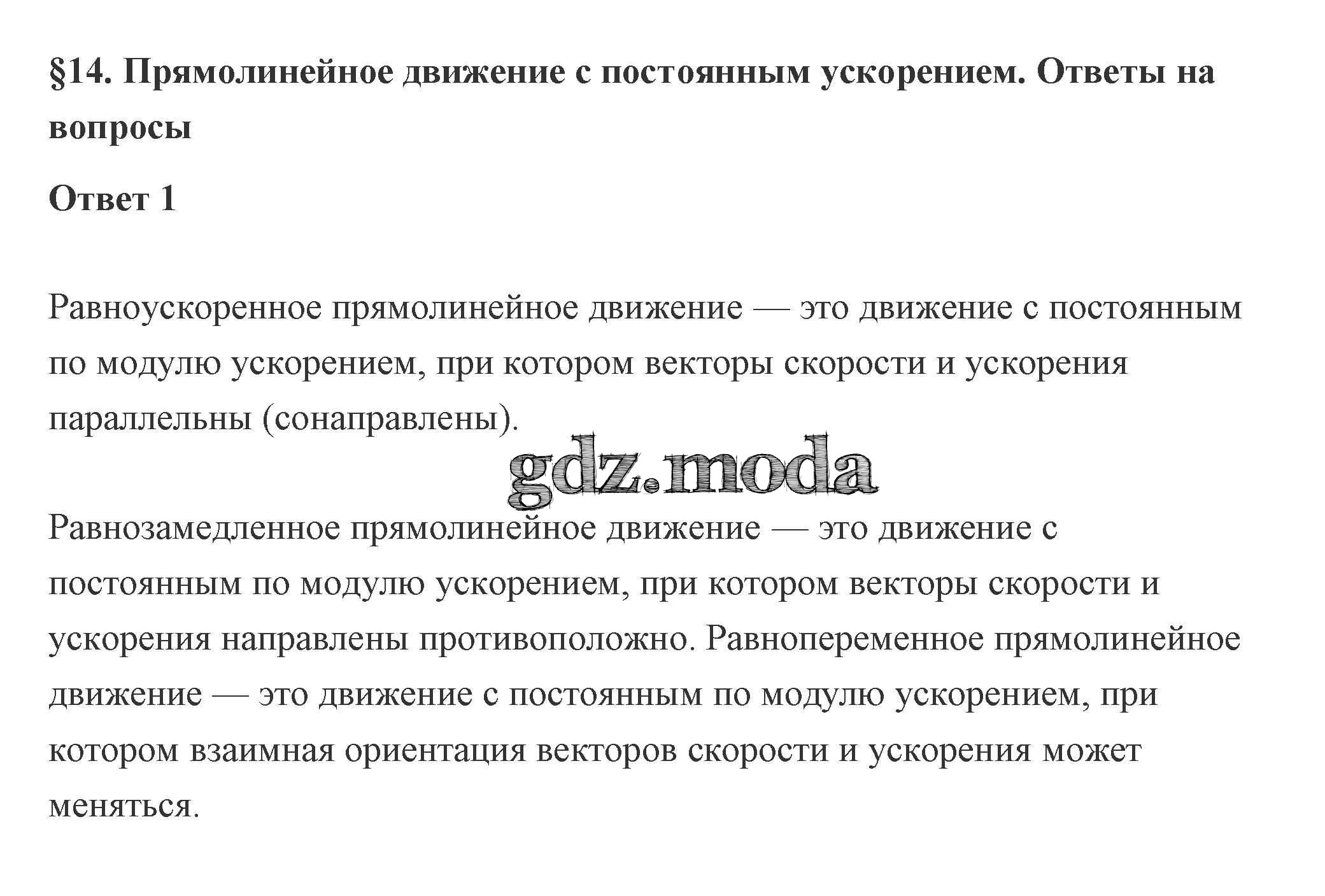 §14. Прямолинейное движение с постоянным ускорением. Ответы на вопросы

Ответ 1

Равноускоренное прямолинейное движение — это движение с постоянным по модулю ускорением, при котором векторы скорости и ускорения параллельны (сонаправлены).

gdz.moda

Равнозамедленное прямолинейное движение — это движение с постоянным по модулю ускорением, при котором векторы скорости и ускорения направлены противоположно. Равнопеременное прямолинейное движение — это движение с постоянным по модулю ускорением, при котором взаимная ориентация векторов скорости и ускорения может меняться.